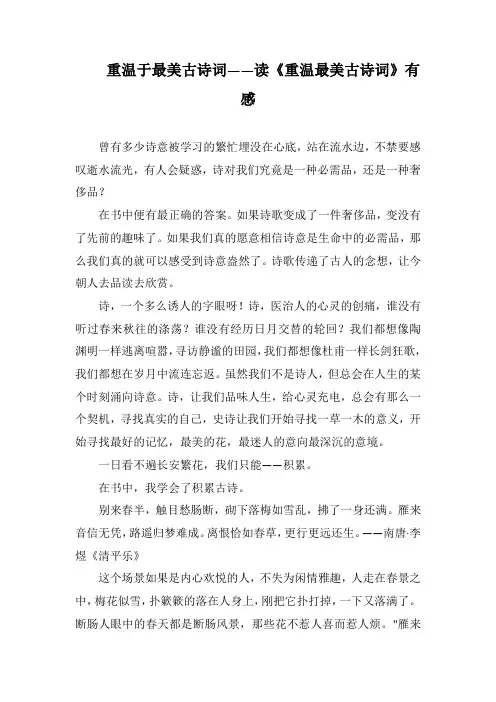 重温于最美古诗词——读《重温最美古诗词》有感

曾有多少诗意被学习的繁忙埋没在心底，站在流水边，不禁要感叹逝水流光，有人会疑惑，诗对我们究竟是一种必需品，还是一种奢侈品？

在书中便有最正确的答案。如果诗歌变成了一件奢侈品，变没有了先前的趣味了。如果我们真的愿意相信诗意是生命中的必需品，那么我们真的就可以感受到诗意盎然了。诗歌传递了古人的念想，让今朝人去品读去欣赏。

诗，一个多么诱人的字眼呀！诗，医治人的心灵的创痛，谁没有听过春来秋往的涤荡？谁没有经历日月交替的轮回？我们都想像陶渊明一样逃离喧嚣，寻访静谧的田园，我们都想像杜甫一样长剑狂歌，我们都想在岁月中流连忘返。虽然我们不是诗人，但总会在人生的某个时刻涌向诗意。诗，让我们品味人生，给心灵充电，总会有那么一个契机，寻找真实的自己，史诗让我们开始寻找一草一木的意义，开始寻找最好的记忆，最美的花，最迷人的意向最深沉的意境。

一日看不遍长安繁花，我们只能——积累。

在书中，我学会了积累古诗。

别来春半，触目愁肠断，砌下落梅如雪乱，拂了一身还满。雁来音信无凭，路遥归梦难成。离恨恰如春草，更行更远还生。——南唐·李煜《清平乐》

这个场景如果是内心欢悦的人，不失为闲情雅趣，人走在春景之中，梅花似雪，扑簌簌的落在人身上，刚把它扑打掉，一下又落满了。断肠人眼中的春天都是断肠风景，那些花不惹人喜而惹人烦。"雁来